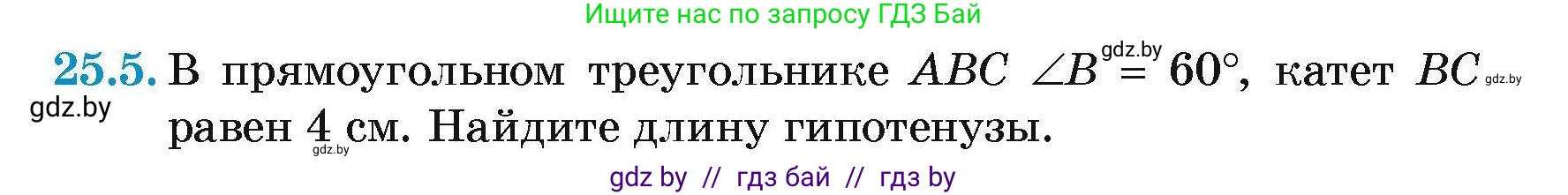 Ищите нас по запросу ГДЗ Бай

25.5. В прямоугольном треугольнике $ABC$ $\angle B = 60°$, катет $BC$ равен 4 см. Найдите длину гипотенузы.

gdz.by gdz.by gdz.by gdz.by

gdz by // гдз бай // гдз by